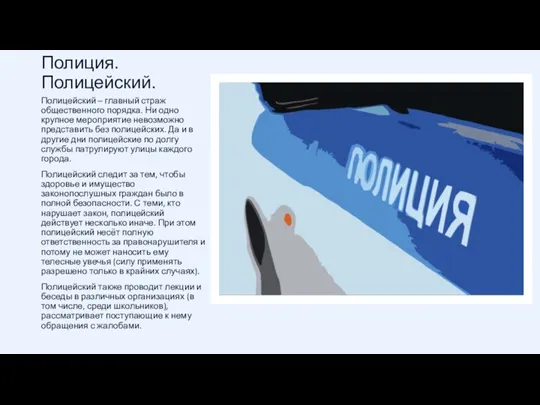 Полиция. Полицейский.

Полицейский – главный страж общественного порядка. Ни одно крупное мероприятие невозможно представить без полицейских. Да и в другие дни полицейские по долгу службы патрулируют улицы каждого города.

Полицейский следит за тем, чтобы здоровье и имущество законопослушных граждан было в полной безопасности. С теми, кто нарушает закон, полицейский действует несколько иначе. При этом полицейский несёт полную ответственность за правонарушителя и потому не может наносить ему телесные увечья (силу применять разрешено только в крайних случаях).

Полицейский также проводит лекции и беседы в различных организациях (в том числе, среди школьников), рассматривает поступающие к нему обращения с жалобами.

ПОЛИЦИЯ